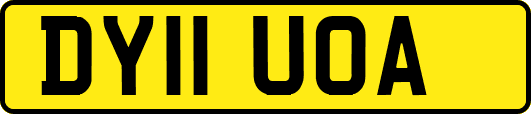 DY11 UOA